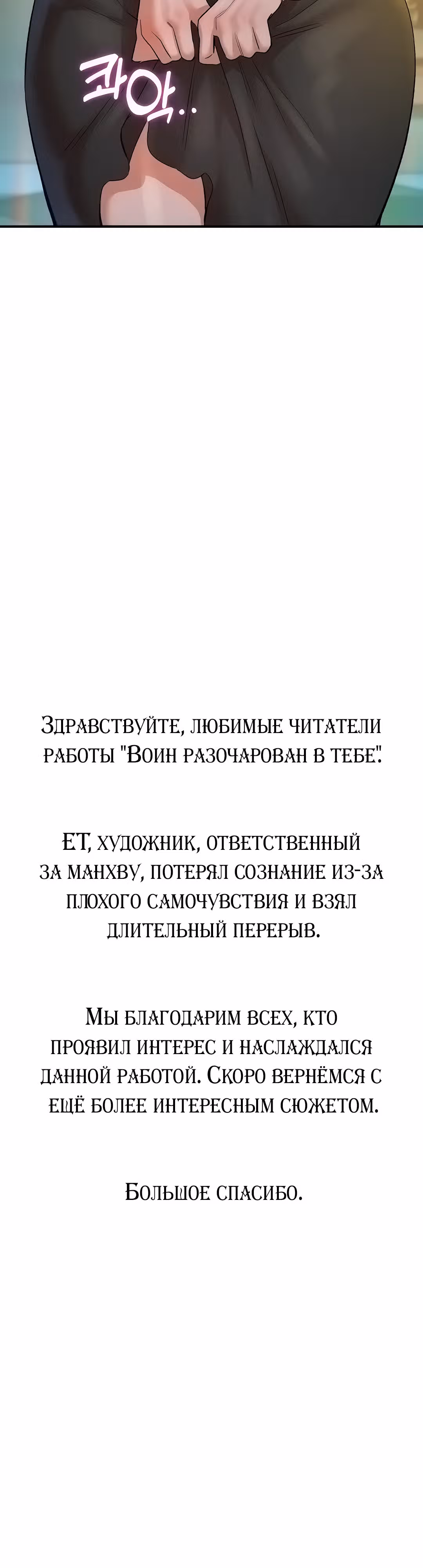 콰악..

Здравствуйте, любимые читатели работы "Воин разочарован в тебе".

ЕТ, художник, ответственный за манхву, потерял сознание из-за плохого самочувствия и взял длительный перерыв.

Мы благодарим всех, кто проявил интерес и наслаждался данной работой. Скоро вернёмся с ещё более интересным сюжетом.

Большое спасибо.